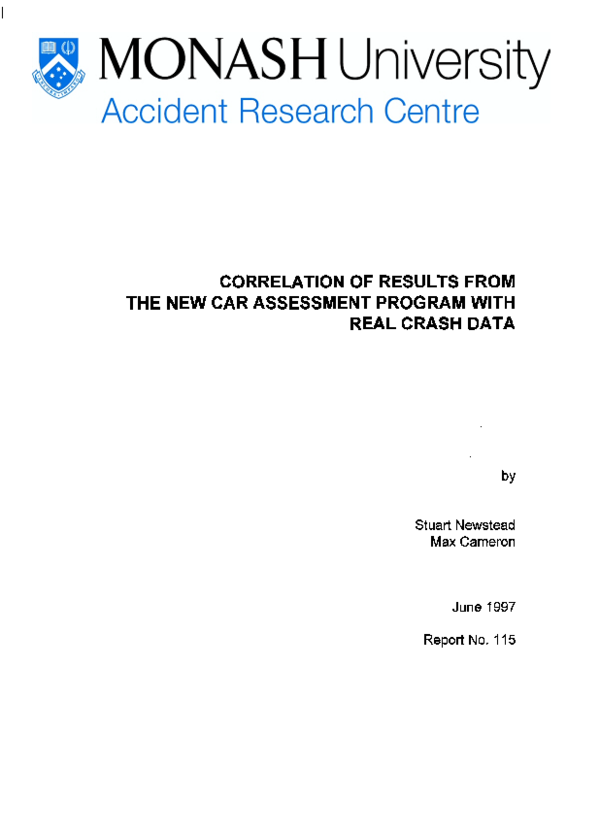 MONASH University
Accident Research Centre

CORRELATION OF RESULTS FROM THE NEW CAR ASSESSMENT PROGRAM WITH REAL CRASH DATA

by

Stuart Newstead
Max Cameron

June 1997

Report No. 115